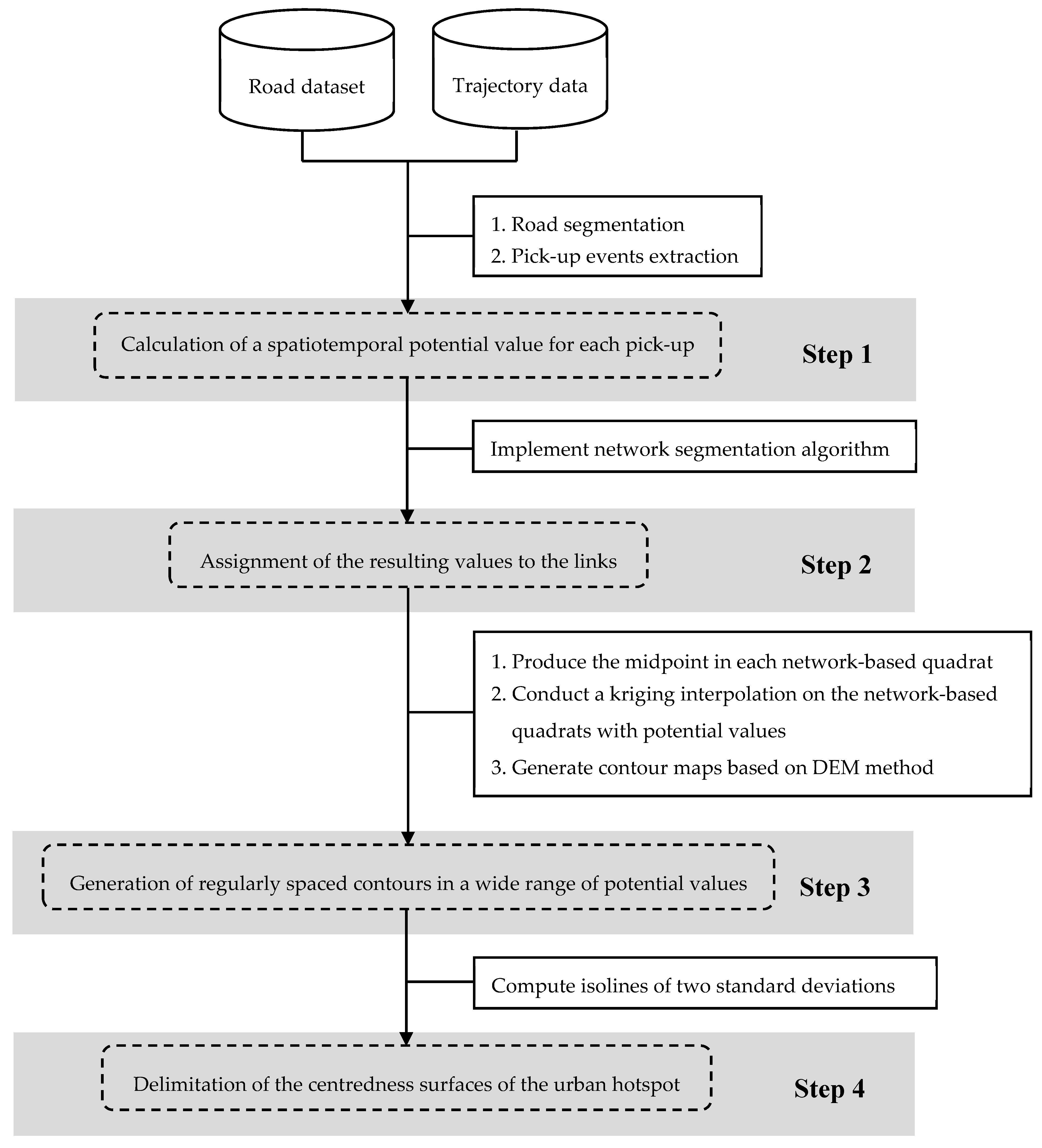 Road dataset

Trajectory data

1. Road segmentation
2. Pick-up events extraction

Calculation of a spatiotemporal potential value for each pick-up

Step 1

Implement network segmentation algorithm

Assignment of the resulting values to the links

Step 2

1. Produce the midpoint in each network-based quadrat
2. Conduct a kriging interpolation on the network-based quadrats with potential values
3. Generate contour maps based on DEM method

Generation of regularly spaced contours in a wide range of potential values

Step 3

Compute isolines of two standard deviations

Delimitation of the centredness surfaces of the urban hotspot

Step 4